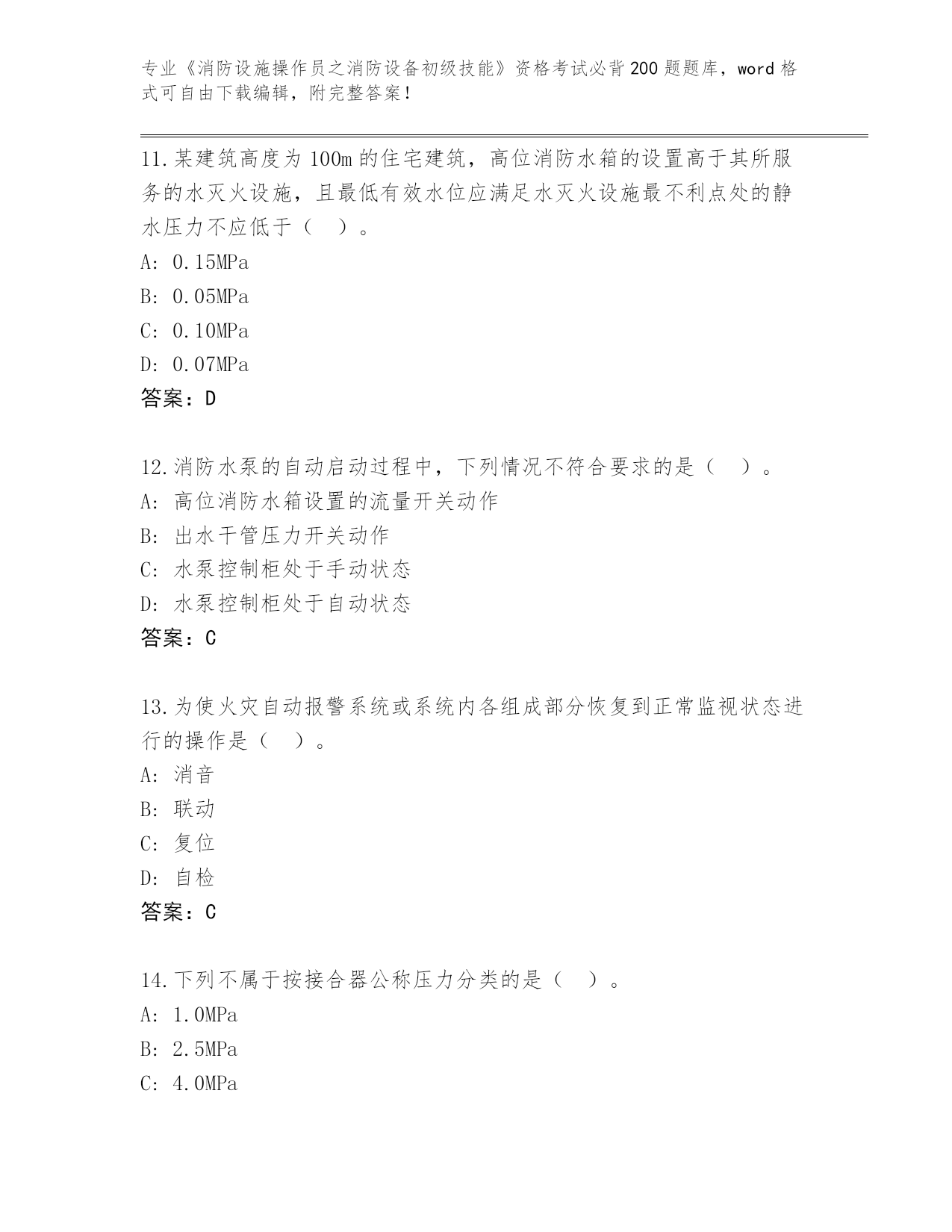 专业《消防设施操作员之消防设备初级技能》资格考试必背200题题库，word格式可自由下载编辑，附完整答案！

11.某建筑高度为100m的住宅建筑，高位消防水箱的设置高于其所服务的水灭火设施，且最低有效水位应满足水灭火设施最不利点处的静水压力不应低于（ ）。
A: 0.15MPa
B: 0.05MPa
C: 0.10MPa
D: 0.07MPa
答案：D

12.消防水泵的自动启动过程中，下列情况不符合要求的是（ ）。
A: 高位消防水箱设置的流量开关动作
B: 出水干管压力开关动作
C: 水泵控制柜处于手动状态
D: 水泵控制柜处于自动状态
答案：C

13.为使火灾自动报警系统或系统内各组成部分恢复到正常监视状态进行的操作是（ ）。
A: 消音
B: 联动
C: 复位
D: 自检
答案：C

14.下列不属于按接合器公称压力分类的是（ ）。
A: 1.0MPa
B: 2.5MPa
C: 4.0MPa